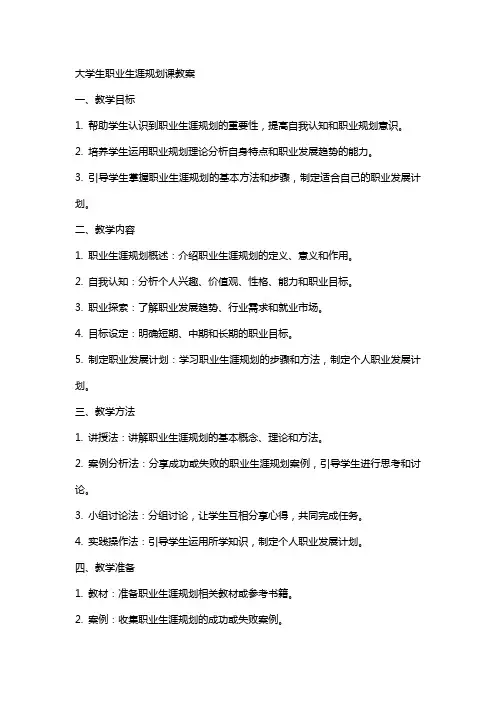 大学生职业生涯规划课教案

一、教学目标

1. 帮助学生认识到职业生涯规划的重要性，提高自我认知和职业规划意识。

2. 培养学生运用职业规划理论分析自身特点和职业发展趋势的能力。

3. 引导学生掌握职业生涯规划的基本方法和步骤，制定适合自己的职业发展计划。

二、教学内容

1. 职业生涯规划概述：介绍职业生涯规划的定义、意义和作用。

2. 自我认知：分析个人兴趣、价值观、性格、能力和职业目标。

3. 职业探索：了解职业发展趋势、行业需求和就业市场。

4. 目标设定：明确短期、中期和长期的职业目标。

5. 制定职业发展计划：学习职业生涯规划的步骤和方法，制定个人职业发展计划。

三、教学方法

1. 讲授法：讲解职业生涯规划的基本概念、理论和方法。

2. 案例分析法：分享成功或失败的职业生涯规划案例，引导学生进行思考和讨论。

3. 小组讨论法：分组讨论，让学生互相分享心得，共同完成任务。

4. 实践操作法：引导学生运用所学知识，制定个人职业发展计划。

四、教学准备

1. 教材：准备职业生涯规划相关教材或参考书籍。

2. 案例：收集职业生涯规划的成功或失败案例。